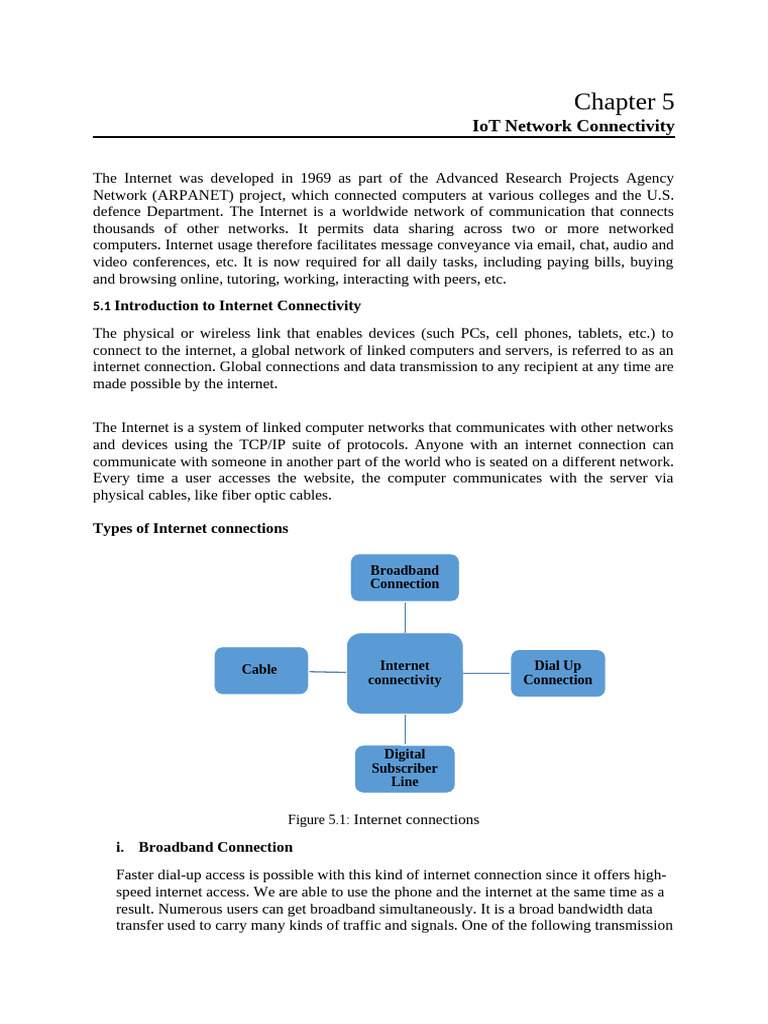 Chapter 5

IoT Network Connectivity

The Internet was developed in 1969 as part of the Advanced Research Projects Agency Network (ARPANET) project, which connected computers at various colleges and the U.S. defence Department. The Internet is a worldwide network of communication that connects thousands of other networks. It permits data sharing across two or more networked computers. Internet usage therefore facilitates message conveyance via email, chat, audio and video conferences, etc. It is now required for all daily tasks, including paying bills, buying and browsing online, tutoring, working, interacting with peers, etc.

5.1 Introduction to Internet Connectivity

The physical or wireless link that enables devices (such PCs, cell phones, tablets, etc.) to connect to the internet, a global network of linked computers and servers, is referred to as an internet connection. Global connections and data transmission to any recipient at any time are made possible by the internet.

The Internet is a system of linked computer networks that communicates with other networks and devices using the TCP/IP suite of protocols. Anyone with an internet connection can communicate with someone in another part of the world who is seated on a different network. Every time a user accesses the website, the computer communicates with the server via physical cables, like fiber optic cables.

Types of Internet connections

Broadband Connection

Cable

Internet connectivity

Dial Up Connection

Digital Subscriber Line

Figure 5.1: Internet connections

i. Broadband Connection

Faster dial-up access is possible with this kind of internet connection since it offers high-speed internet access. We are able to use the phone and the internet at the same time as a result. Numerous users can get broadband simultaneously. It is a broad bandwidth data transfer used to carry many kinds of traffic and signals. One of the following transmission